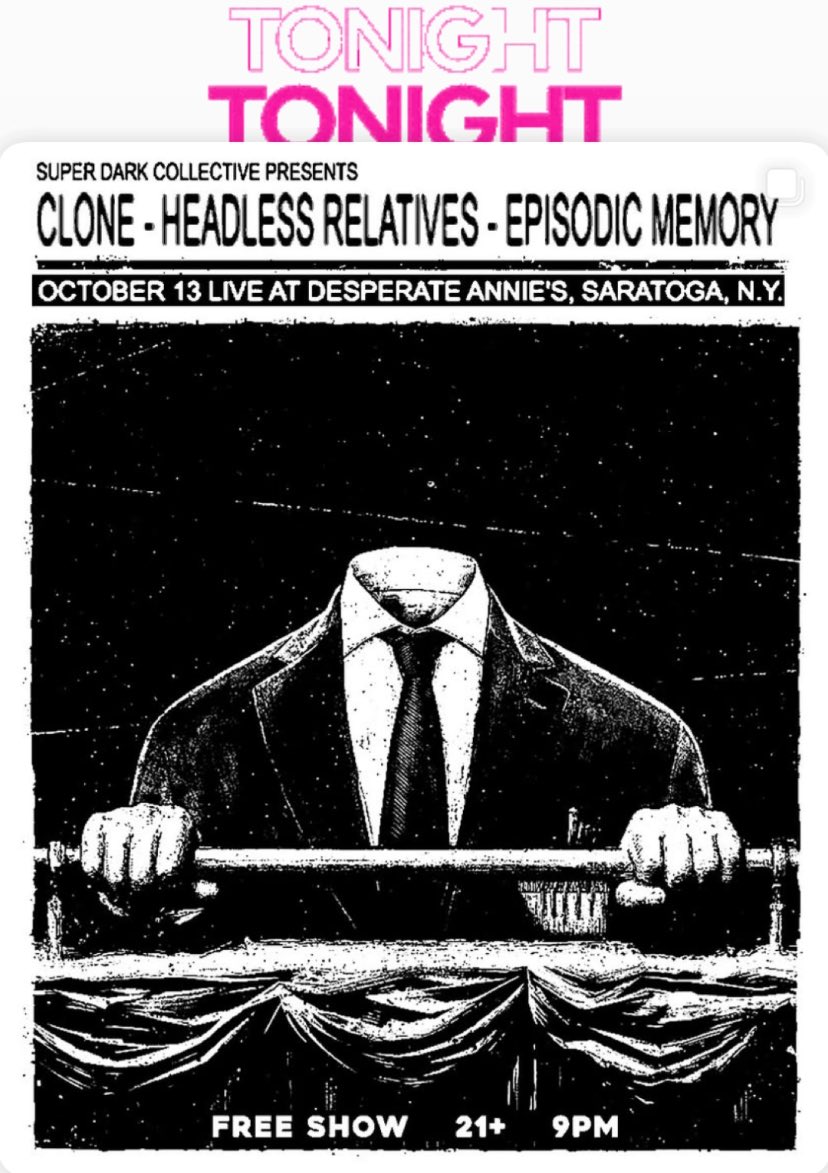 TONIGHT
TONIGHT

SUPER DARK COLLECTIVE PRESENTS
CLONE - HEADLESS RELATIVES - EPISODIC MEMORY
OCTOBER 13 LIVE AT DESPERATE ANNIE'S, SARATOGA, N.Y.

FREE SHOW 21+ 9PM